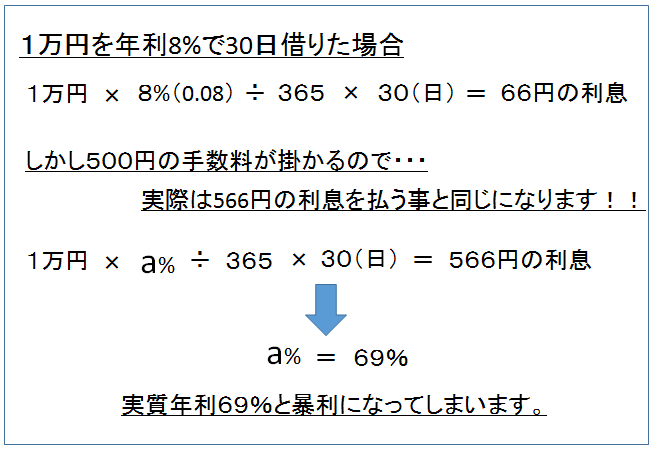 1万円を年利8%で30日借りた場合

1万円 × 8%(0.08) ÷ 365 × 30(日) = 66円の利息

しかし500円の手数料が掛かるので・・・

実際は566円の利息を払う事と同じになります！！

1万円 × a% ÷ 365 × 30(日) = 566円の利息

a% = 69%

実質年利69%と暴利になってしまいます。